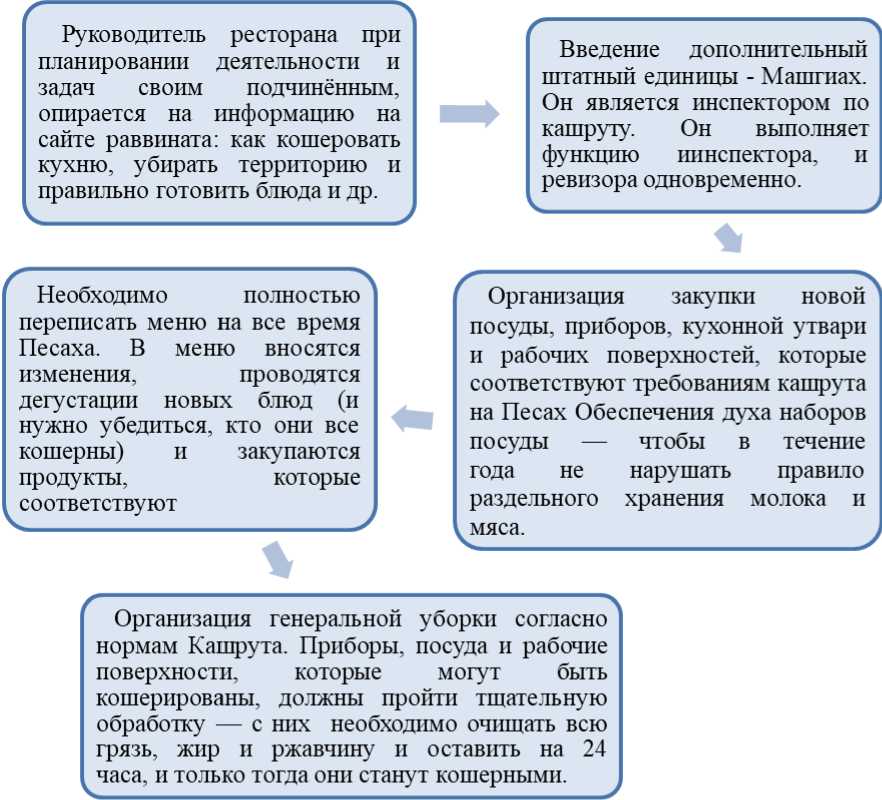 Руководитель ресторана при планировании деятельности и задач своим подчинённым, опирается на информацию на сайте раввината: как кошеровать кухню, убирать территорию и правильно готовить блюда и др.

Введение дополнительный штатный единицы - Машгиах. Он является инспектором по кашруту. Он выполняет функцию иинспектора, и ревизора одновременно.

Организация закупки новой посуды, приборов, кухонной утвари и рабочих поверхностей, которые соответствуют требованиям кашрута на Песах Обеспечения духа наборов посуды — чтобы в течение года не нарушать правило раздельного хранения молока и мяса.

Необходимо полностью переписать меню на все время Песаха. В меню вносятся изменения, проводятся дегустации новых блюд (и нужно убедиться, кто они все кошерны) и закупаются продукты, которые соответствуют

Организация генеральной уборки согласно нормам Кашрута. Приборы, посуда и рабочие поверхности, которые могут быть кошерированы, должны пройти тщательную обработку — с них необходимо очищать всю грязь, жир и ржавчину и оставить на 24 часа, и только тогда они станут кошерными.